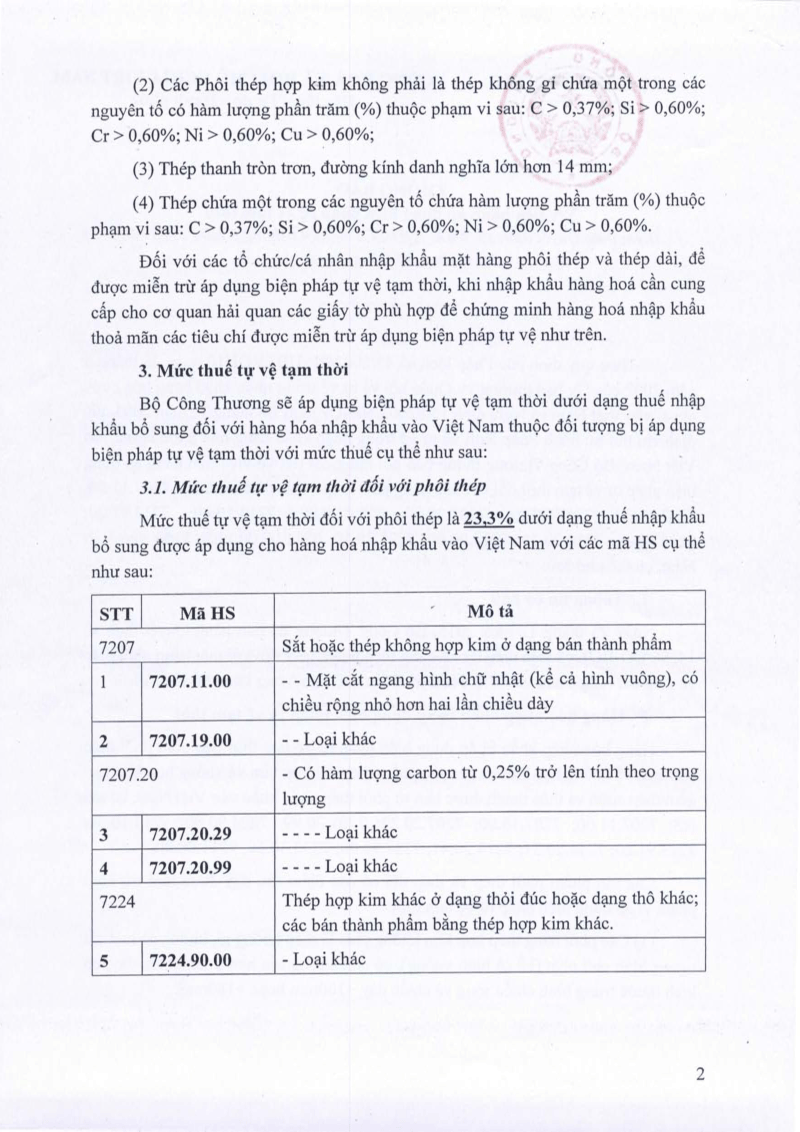 (2) Các Phôi thép hợp kim không phải là thép không gỉ chứa một trong các nguyên tố có hàm lượng phần trăm (%) thuộc phạm vi sau: C > 0,37%; Si > 0,60%; Cr > 0,60%; Ni > 0,60%; Cu > 0,60%;

(3) Thép thanh tròn trơn, đường kính danh nghĩa lớn hơn 14 mm;

(4) Thép chứa một trong các nguyên tố chứa hàm lượng phần trăm (%) thuộc phạm vi sau: C > 0,37%; Si > 0,60%; Cr > 0,60%; Ni > 0,60%; Cu > 0,60%.

Đối với các tổ chức/cá nhân nhập khẩu mặt hàng phôi thép và thép dài, để được miễn trừ áp dụng biện pháp tự vệ tạm thời, khi nhập khẩu hàng hoá cần cung cấp cho cơ quan hải quan các giấy tờ phù hợp để chứng minh hàng hoá nhập khẩu thoả mãn các tiêu chí được miễn trừ áp dụng biện pháp tự vệ như trên.

3. Mức thuế tự vệ tạm thời

Bộ Công Thương sẽ áp dụng biện pháp tự vệ tạm thời dưới dạng thuế nhập khẩu bổ sung đối với hàng hóa nhập khẩu vào Việt Nam thuộc đối tượng bị áp dụng biện pháp tự vệ tạm thời với mức thuế cụ thể như sau:

3.1. Mức thuế tự vệ tạm thời đối với phôi thép

Mức thuế tự vệ tạm thời đối với phôi thép là 23,3% dưới dạng thuế nhập khẩu bổ sung được áp dụng cho hàng hoá nhập khẩu vào Việt Nam với các mã HS cụ thể như sau:

| STT | Mã HS | Mô tả |
|---|---|---|
| 7207 | | Sắt hoặc thép không hợp kim ở dạng bán thành phẩm |
| 1 | 7207.11.00 | - - Mặt cắt ngang hình chữ nhật (kể cả hình vuông), có chiều rộng nhỏ hơn hai lần chiều dày |
| 2 | 7207.19.00 | - - Loại khác |
| 7207.20 | | - Có hàm lượng carbon từ 0,25% trở lên tính theo trọng lượng |
| 3 | 7207.20.29 | - - - - Loại khác |
| 4 | 7207.20.99 | - - - - Loại khác |
| 7224 | | Thép hợp kim khác ở dạng thỏi đúc hoặc dạng thô khác; các bán thành phẩm bằng thép hợp kim khác. |
| 5 | 7224.90.00 | - Loại khác |

2